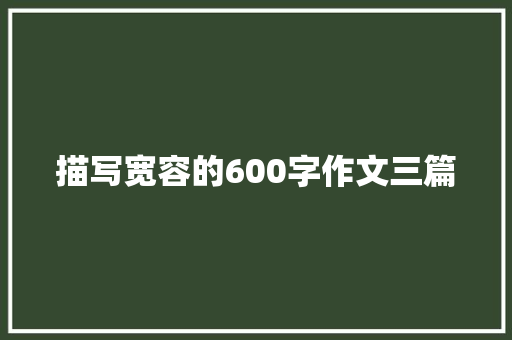 描写宽容的600字作文三篇